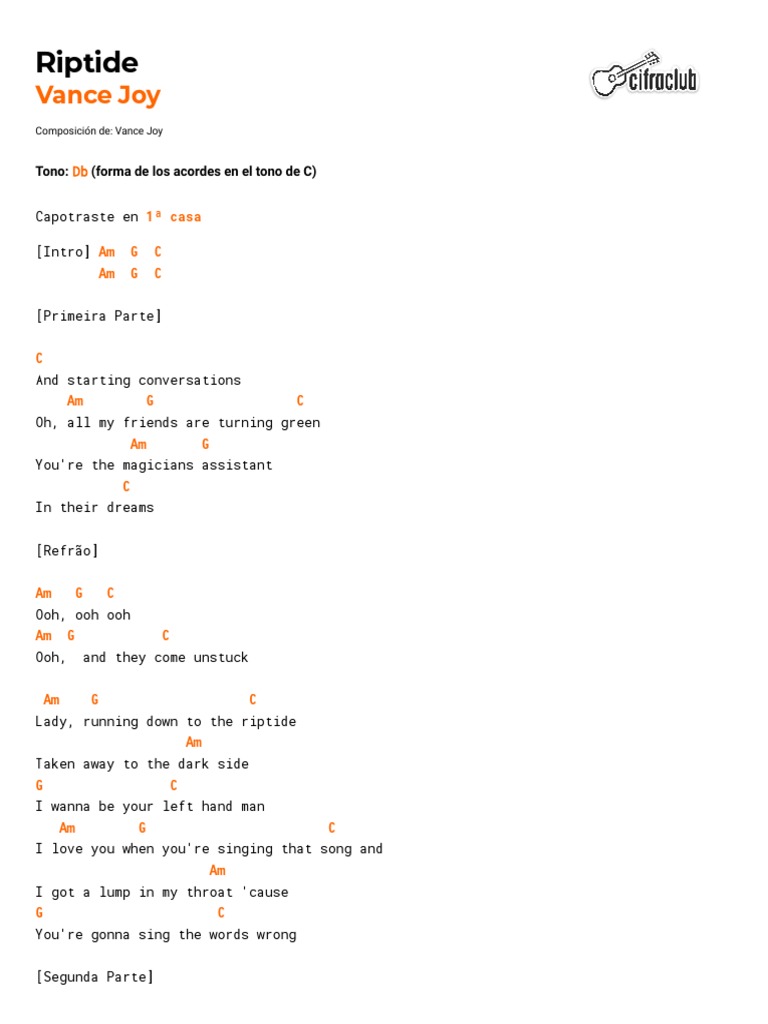 Riptide
Vance Joy

cifraclub

Composición de: Vance Joy

Tono: Db (forma de los acordes en el tono de C)

Capotraste en 1ª casa

[Intro] Am G C
Am G C

[Primeira Parte]

C
And starting conversations
Am G C
Oh, all my friends are turning green
Am G
You're the magicians assistant
C
In their dreams

[Refrão]

Am G C
Ooh, ooh ooh
Am G C
Ooh, and they come unstuck

Am G C
Lady, running down to the riptide
Am
Taken away to the dark side
G C
I wanna be your left hand man
Am G C
I love you when you're singing that song and
Am
I got a lump in my throat 'cause
G C
You're gonna sing the words wrong

[Segunda Parte]